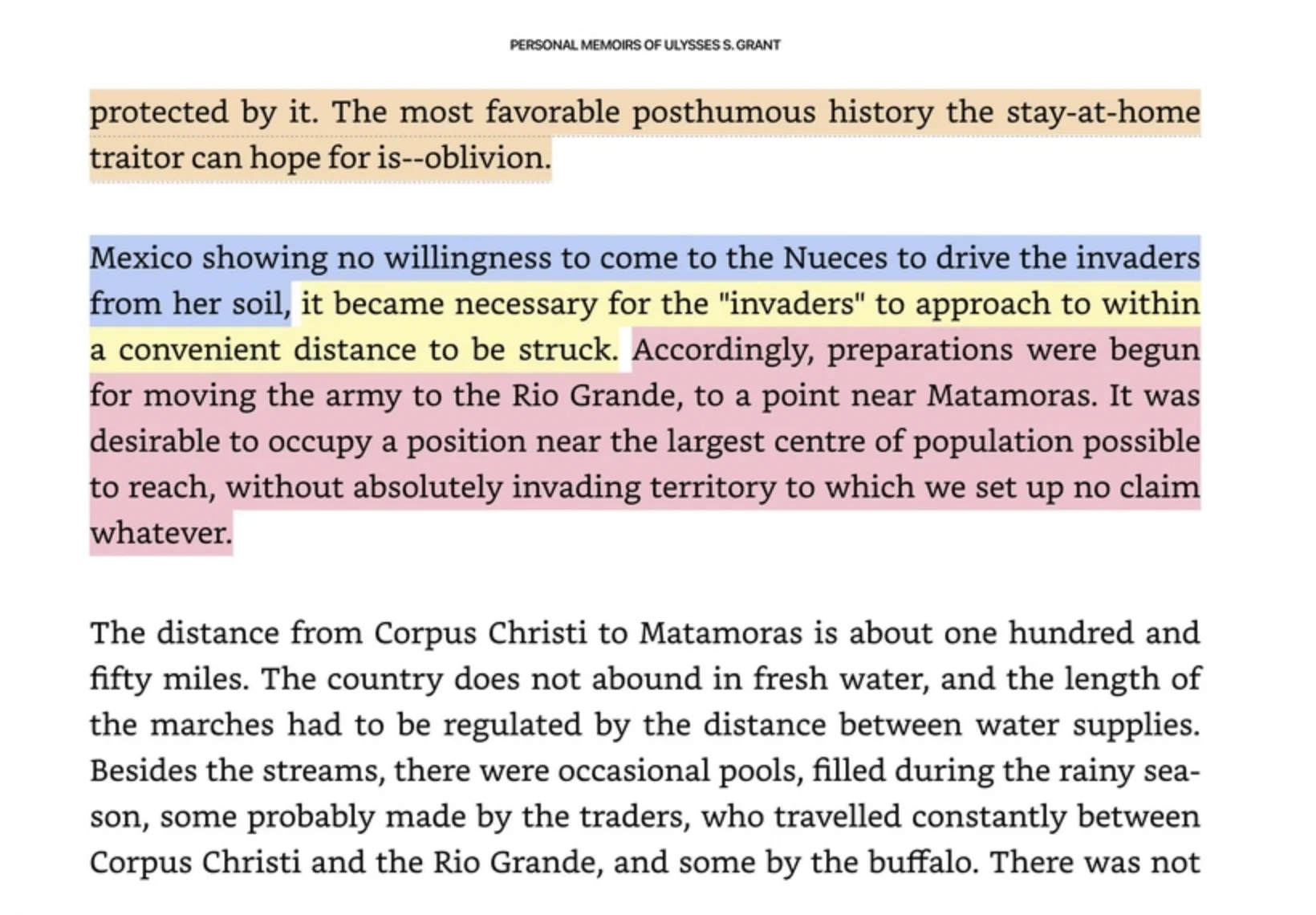 PERSONAL MEMOIRS OF ULYSSES S. GRANT

protected by it. The most favorable posthumous history the stay-at-home traitor can hope for is--oblivion.

Mexico showing no willingness to come to the Nueces to drive the invaders from her soil, it became necessary for the "invaders" to approach to within a convenient distance to be struck. Accordingly, preparations were begun for moving the army to the Rio Grande, to a point near Matamoras. It was desirable to occupy a position near the largest centre of population possible to reach, without absolutely invading territory to which we set up no claim whatever.

The distance from Corpus Christi to Matamoras is about one hundred and fifty miles. The country does not abound in fresh water, and the length of the marches had to be regulated by the distance between water supplies. Besides the streams, there were occasional pools, filled during the rainy season, some probably made by the traders, who travelled constantly between Corpus Christi and the Rio Grande, and some by the buffalo. There was not